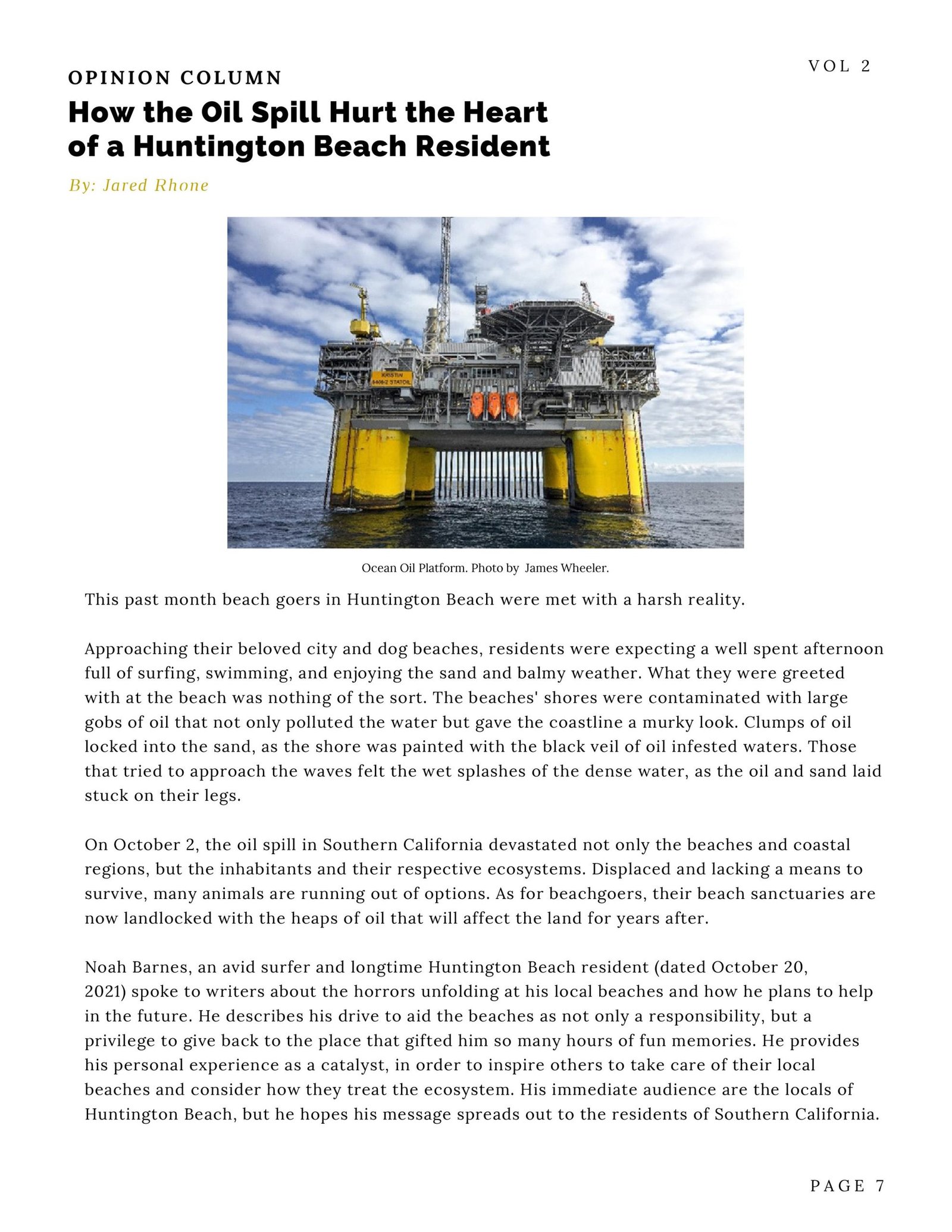 VOL 2

OPINION COLUMN

How the Oil Spill Hurt the Heart of a Huntington Beach Resident

By: Jared Rhone

KRISTIN
6406-2 STATOIL

Ocean Oil Platform. Photo by James Wheeler.

This past month beach goers in Huntington Beach were met with a harsh reality.

Approaching their beloved city and dog beaches, residents were expecting a well spent afternoon full of surfing, swimming, and enjoying the sand and balmy weather. What they were greeted with at the beach was nothing of the sort. The beaches' shores were contaminated with large gobs of oil that not only polluted the water but gave the coastline a murky look. Clumps of oil locked into the sand, as the shore was painted with the black veil of oil infested waters. Those that tried to approach the waves felt the wet splashes of the dense water, as the oil and sand laid stuck on their legs.

On October 2, the oil spill in Southern California devastated not only the beaches and coastal regions, but the inhabitants and their respective ecosystems. Displaced and lacking a means to survive, many animals are running out of options. As for beachgoers, their beach sanctuaries are now landlocked with the heaps of oil that will affect the land for years after.

Noah Barnes, an avid surfer and longtime Huntington Beach resident (dated October 20, 2021) spoke to writers about the horrors unfolding at his local beaches and how he plans to help in the future. He describes his drive to aid the beaches as not only a responsibility, but a privilege to give back to the place that gifted him so many hours of fun memories. He provides his personal experience as a catalyst, in order to inspire others to take care of their local beaches and consider how they treat the ecosystem. His immediate audience are the locals of Huntington Beach, but he hopes his message spreads out to the residents of Southern California.

PAGE 7